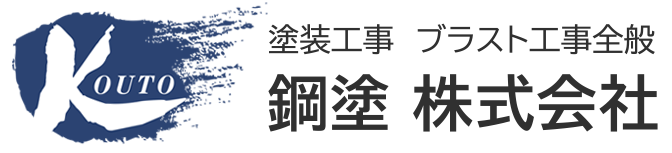 KOUTO

塗装工事　ブラスト工事全般

鋼塗 株式会社